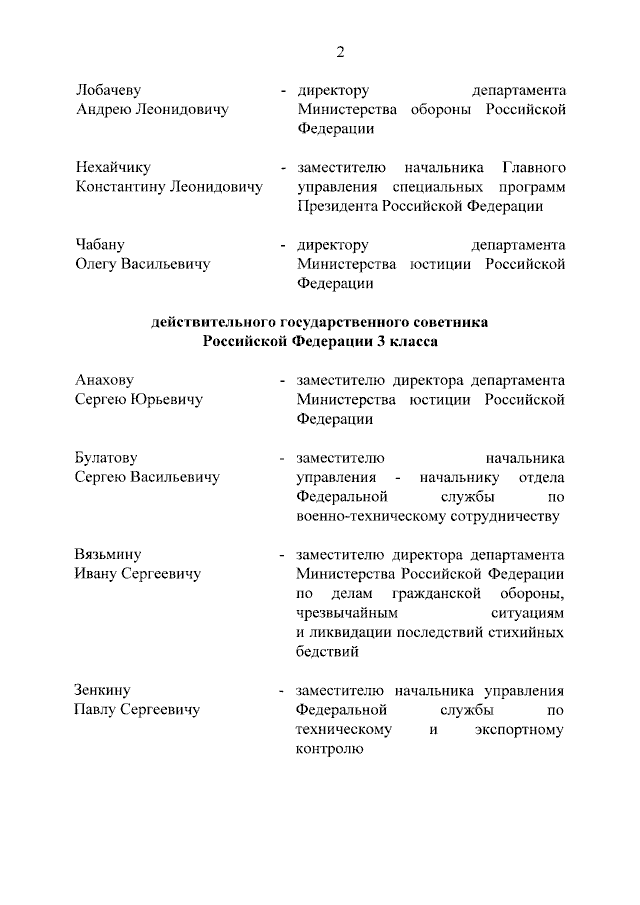 2

Лобачеву Андрею Леонидовичу - директору департамента Министерства обороны Российской Федерации

Нехайчику Константину Леонидовичу - заместителю начальника Главного управления специальных программ Президента Российской Федерации

Чабану Олегу Васильевичу - директору департамента Министерства юстиции Российской Федерации

действительного государственного советника Российской Федерации 3 класса

Анахову Сергею Юрьевичу - заместителю директора департамента Министерства юстиции Российской Федерации

Булатову Сергею Васильевичу - заместителю начальника управления - начальнику отдела Федеральной службы по военно-техническому сотрудничеству

Вязьмину Ивану Сергеевичу - заместителю директора департамента Министерства Российской Федерации по делам гражданской обороны, чрезвычайным ситуациям и ликвидации последствий стихийных бедствий

Зенкину Павлу Сергеевичу - заместителю начальника управления Федеральной службы по техническому и экспортному контролю